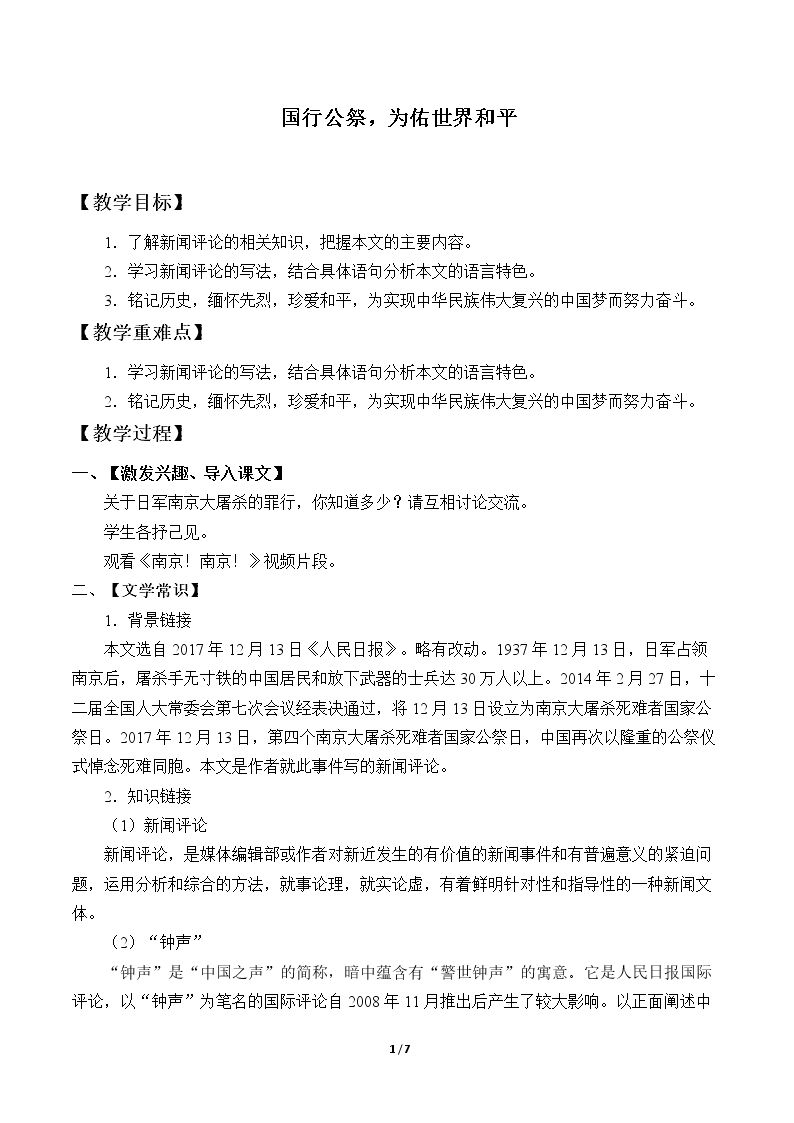 国行公祭，为佑世界和平

【教学目标】

1.了解新闻评论的相关知识，把握本文的主要内容。

2.学习新闻评论的写法，结合具体语句分析本文的语言特色。

3.铭记历史，缅怀先烈，珍爱和平，为实现中华民族伟大复兴的中国梦而努力奋斗。

【教学重难点】

1.学习新闻评论的写法，结合具体语句分析本文的语言特色。

2.铭记历史，缅怀先烈，珍爱和平，为实现中华民族伟大复兴的中国梦而努力奋斗。

【教学过程】

一、【激发兴趣、导入课文】

关于日军南京大屠杀的罪行，你知道多少？请互相讨论交流。

学生各抒己见。

观看《南京！南京！》视频片段。

二、【文学常识】

1.背景链接

本文选自2017年12月13日《人民日报》。略有改动。1937年12月13日，日军占领南京后，屠杀手无寸铁的中国居民和放下武器的士兵达30万人以上。2014年2月27日，十二届全国人大常委会第七次会议经表决通过，将12月13日设立为南京大屠杀死难者国家公祭日。2017年12月13日，第四个南京大屠杀死难者国家公祭日，中国再次以隆重的公祭仪式悼念死难同胞。本文是作者就此事件写的新闻评论。

2.知识链接

（1）新闻评论

新闻评论，是媒体编辑部或作者对新近发生的有价值的新闻事件和有普遍意义的紧迫问题，运用分析和综合的方法，就事论理，就实论虚，有着鲜明针对性和指导性的一种新闻文体。

（2）“钟声”

“钟声”是“中国之声”的简称，暗中蕴含有“警世钟声”的寓意。它是人民日报国际评论，以“钟声”为笔名的国际评论自2008年11月推出后产生了较大影响。以正面阐述中

1/7